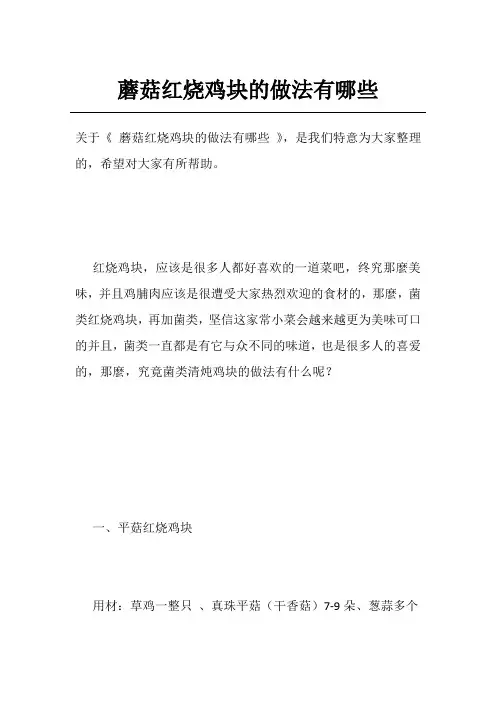 蘑菇红烧鸡块的做法有哪些

关于《 蘑菇红烧鸡块的做法有哪些 》，是我们特意为大家整理的，希望对大家有所帮助。

红烧鸡块，应该是很多人都好喜欢的一道菜吧，终究那麼美味，并且鸡脯肉应该是很遭受大家热烈欢迎的食材的，那麼，菌类红烧鸡块，再加菌类，坚信这家常小菜会越来越更为美味可口的并且，菌类一直都是有它与众不同的味道，也是很多人的喜爱的，那麼，究竟菌类清炖鸡块的做法有什么呢？

一、平菇红烧鸡块

用材：草鸡一整只 、真珠平菇（干香菇）7-9 朵、葱蒜多个